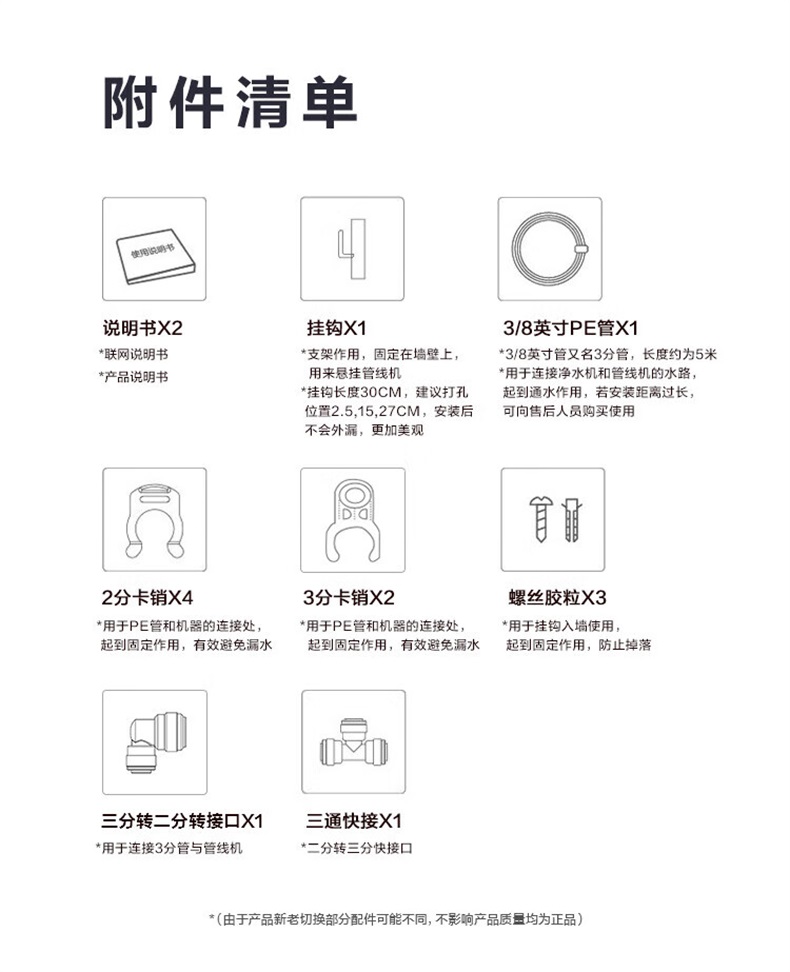 附件清单

使用说明书

说明书X2
*联网说明书
*产品说明书

挂钩X1
*支架作用，固定在墙壁上，用来悬挂管线机
*挂钩长度30CM，建议打孔位置2.5,15,27CM，安装后不会外漏，更加美观

3/8英寸PE管X1
*3/8英寸管又名3分管，长度约为5米
*用于连接净水机和管线机的水路，起到通水作用，若安装距离过长，可向售后人员购买使用

2分卡销X4
*用于PE管和机器的连接处，起到固定作用，有效避免漏水

3分卡销X2
*用于PE管和机器的连接处，起到固定作用，有效避免漏水

螺丝胶粒X3
*用于挂钩入墙使用，起到固定作用，防止掉落

三分转二分转接口X1
*用于连接3分管与管线机

三通快接X1
*二分转三分快接口

*（由于产品新老切换部分配件可能不同，不影响产品质量均为正品）